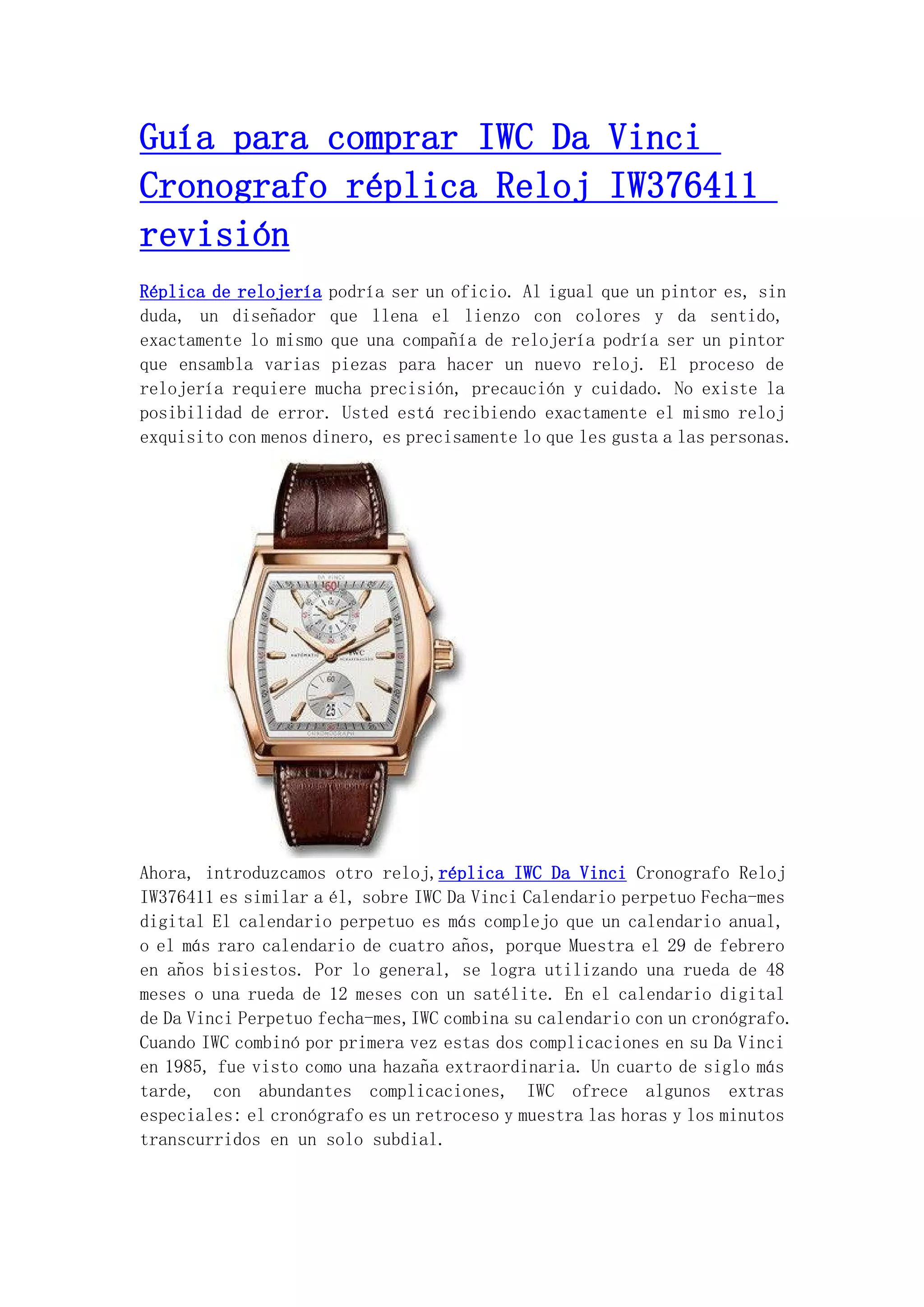 Guía para comprar IWC Da Vinci Cronografo réplica Reloj IW376411 revisión

Réplica de relojería podría ser un oficio. Al igual que un pintor es, sin duda, un diseñador que llena el lienzo con colores y da sentido, exactamente lo mismo que una compañía de relojería podría ser un pintor que ensambla varias piezas para hacer un nuevo reloj. El proceso de relojería requiere mucha precisión, precaución y cuidado. No existe la posibilidad de error. Usted está recibiendo exactamente el mismo reloj exquisito con menos dinero, es precisamente lo que les gusta a las personas.

DA VINCI
60
AUTOMATIC
IWC
SCHAFFHAUSEN
60
25
CHRONOGRAPH

Ahora, introduzcamos otro reloj, réplica IWC Da Vinci Cronografo Reloj IW376411 es similar a él, sobre IWC Da Vinci Calendario perpetuo Fecha-mes digital El calendario perpetuo es más complejo que un calendario anual, o el más raro calendario de cuatro años, porque Muestra el 29 de febrero en años bisiestos. Por lo general, se logra utilizando una rueda de 48 meses o una rueda de 12 meses con un satélite. En el calendario digital de Da Vinci Perpetuo fecha-mes, IWC combina su calendario con un cronógrafo. Cuando IWC combinó por primera vez estas dos complicaciones en su Da Vinci en 1985, fue visto como una hazaña extraordinaria. Un cuarto de siglo más tarde, con abundantes complicaciones, IWC ofrece algunos extras especiales: el cronógrafo es un retroceso y muestra las horas y los minutos transcurridos en un solo subdial.